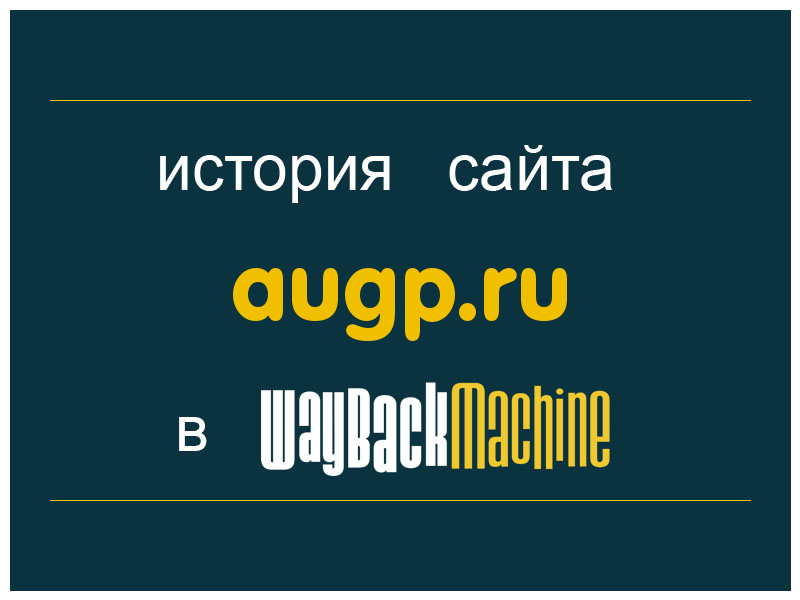 история сайта

augp.ru

в WayBackMachine